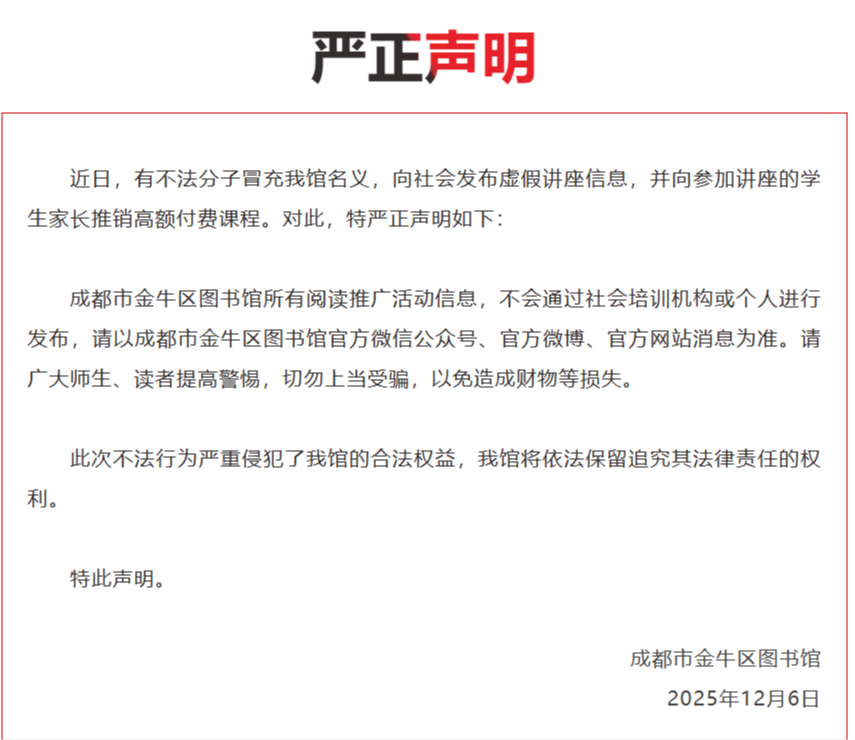 严正声明

近日，有不法分子冒充我馆名义，向社会发布虚假讲座信息，并向参加讲座的学生家长推销高额付费课程。对此，特严正声明如下：

成都市金牛区图书馆所有阅读推广活动信息，不会通过社会培训机构或个人进行发布，请以成都市金牛区图书馆官方微信公众号、官方微博、官方网站消息为准。请广大师生、读者提高警惕，切勿上当受骗，以免造成财物等损失。

此次不法行为严重侵犯了我馆的合法权益，我馆将依法保留追究其法律责任的权利。

特此声明。

成都市金牛区图书馆

2025年12月6日